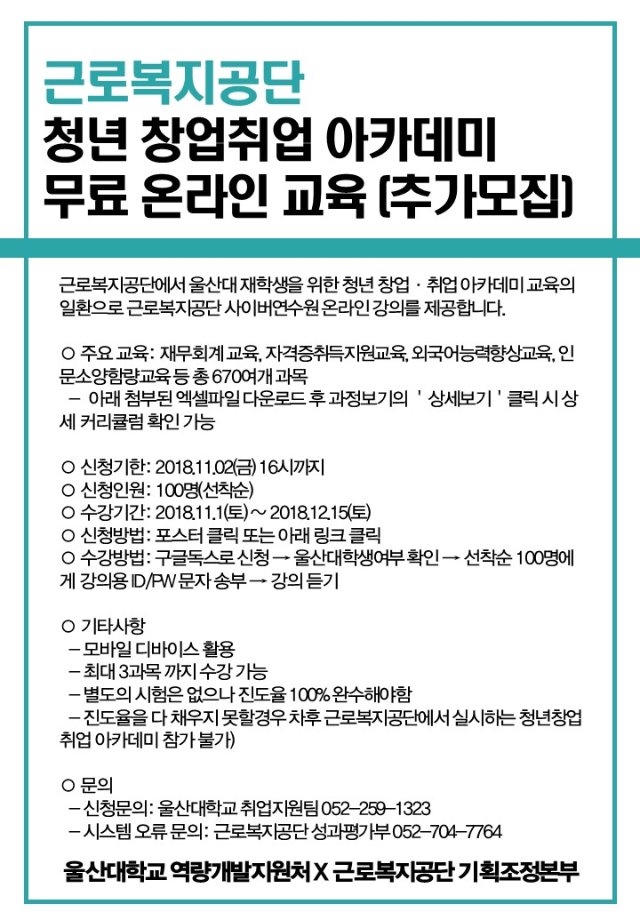 근로복지공단
청년 창업취업 아카데미
무료 온라인 교육 (추가모집)

근로복지공단에서 울산대 재학생을 위한 청년 창업 · 취업 아카데미 교육의 일환으로 근로복지공단 사이버연수원 온라인 강의를 제공합니다.

○ 주요 교육: 재무회계 교육, 자격증취득지원교육, 외국어능력향상교육, 인문소양함량교육 등 총 670여개 과목
 – 아래 첨부된 엑셀파일 다운로드 후 과정보기의 ' 상세보기 ' 클릭 시 상세 커리큘럼 확인 가능

○ 신청기한: 2018.11.02(금) 16시까지
○ 신청인원: 100명(선착순)
○ 수강기간: 2018.11.1(토) ~ 2018.12.15(토)
○ 신청방법: 포스터 클릭 또는 아래 링크 클릭
○ 수강방법: 구글독스로 신청 → 울산대학생여부 확인 → 선착순 100명에게 강의용 ID/PW 문자 송부 → 강의 듣기

○ 기타사항
 – 모바일 디바이스 활용
 – 최대 3과목 까지 수강 가능
 – 별도의 시험은 없으나 진도율 100% 완수해야함
 – 진도율을 다 채우지 못할경우 차후 근로복지공단에서 실시하는 청년창업 취업 아카데미 참가 불가)

○ 문의
 – 신청문의: 울산대학교 취업지원팀 052-259-1323
 – 시스템 오류 문의: 근로복지공단 성과평가부 052-704-7764

울산대학교 역량개발지원처 X 근로복지공단 기획조정본부